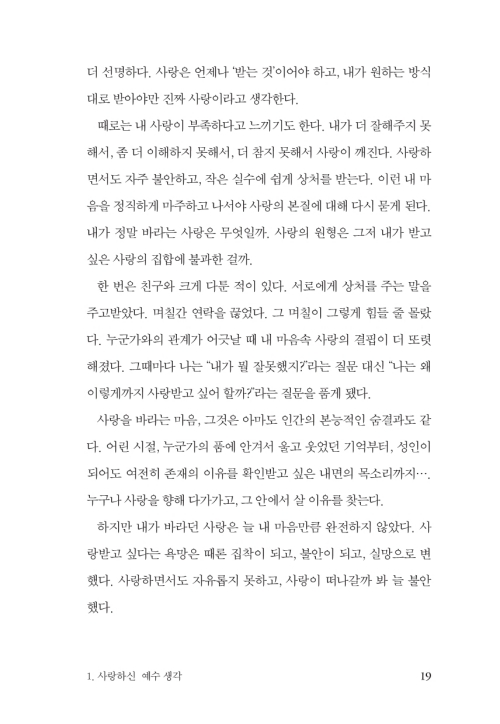 더 선명하다. 사랑은 언제나 '받는 것'이어야 하고, 내가 원하는 방식대로 받아야만 진짜 사랑이라고 생각한다.

때로는 내 사랑이 부족하다고 느끼기도 한다. 내가 더 잘해주지 못해서, 좀 더 이해하지 못해서, 더 참지 못해서 사랑이 깨진다. 사랑하면서도 자주 불안하고, 작은 실수에 쉽게 상처를 받는다. 이런 내 마음을 정직하게 마주하고 나서야 사랑의 본질에 대해 다시 묻게 된다. 내가 정말 바라는 사랑은 무엇일까. 사랑의 원형은 그저 내가 받고 싶은 사랑의 집합에 불과한 걸까.

한 번은 친구와 크게 다툰 적이 있다. 서로에게 상처를 주는 말을 주고받았다. 며칠간 연락을 끊었다. 그 며칠이 그렇게 힘들 줄 몰랐다. 누군가와의 관계가 어긋날 때 내 마음속 사랑의 결핍이 더 또렷해졌다. 그때마다 나는 "내가 뭘 잘못했지?"라는 질문 대신 "나는 왜 이렇게까지 사랑받고 싶어 할까?"라는 질문을 품게 됐다.

사랑을 바라는 마음, 그것은 아마도 인간의 본능적인 숨결과도 같다. 어린 시절, 누군가의 품에 안겨서 울고 웃었던 기억부터, 성인이 되어도 여전히 존재의 이유를 확인받고 싶은 내면의 목소리까지…. 누구나 사랑을 향해 다가가고, 그 안에서 살 이유를 찾는다.

하지만 내가 바라던 사랑은 늘 내 마음만큼 완전하지 않았다. 사랑받고 싶다는 욕망은 때론 집착이 되고, 불안이 되고, 실망으로 변했다. 사랑하면서도 자유롭지 못하고, 사랑이 떠나갈까 봐 늘 불안했다.

1. 사랑하신 예수 생각 19